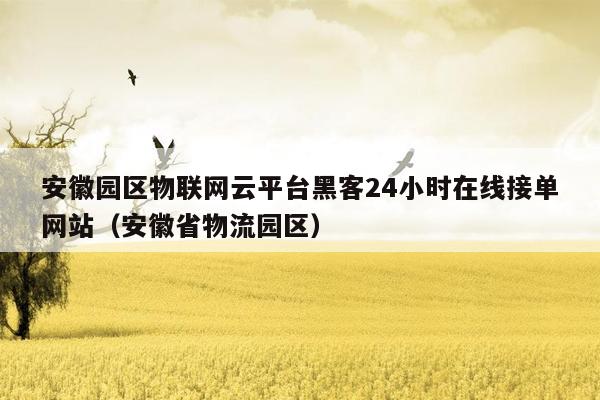 安徽园区物联网云平台黑客24小时在线接单网站（安徽省物流园区）